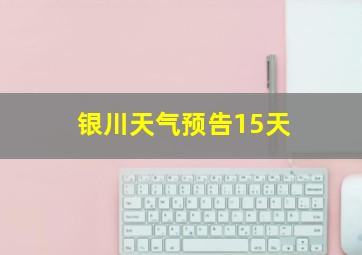 银川天气预告15天